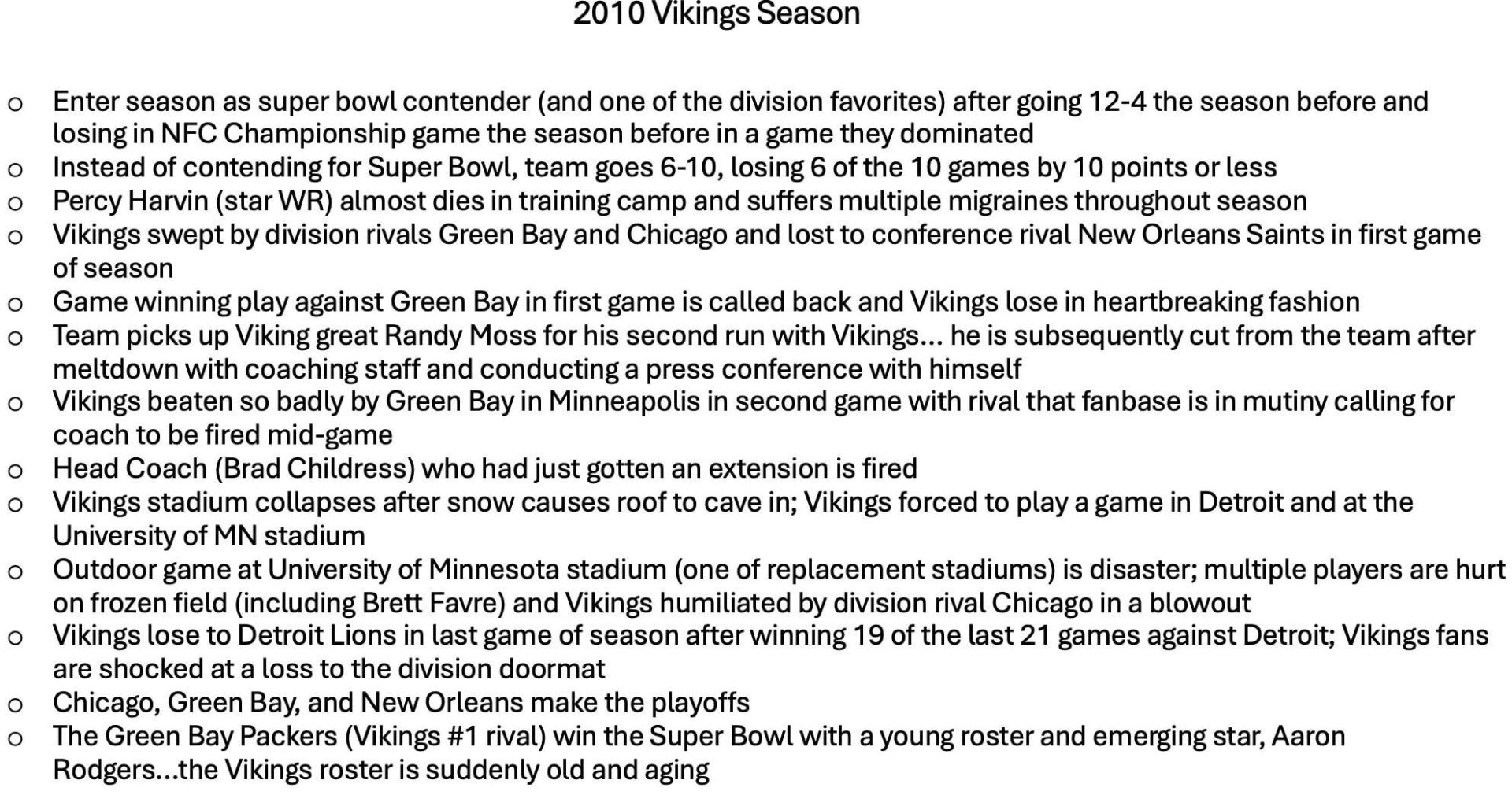 2010 Vikings Season

o Enter season as super bowl contender (and one of the division favorites) after going 12-4 the season before and losing in NFC Championship game the season before in a game they dominated
o Instead of contending for Super Bowl, team goes 6-10, losing 6 of the 10 games by 10 points or less
o Percy Harvin (star WR) almost dies in training camp and suffers multiple migraines throughout season
o Vikings swept by division rivals Green Bay and Chicago and lost to conference rival New Orleans Saints in first game of season
o Game winning play against Green Bay in first game is called back and Vikings lose in heartbreaking fashion
o Team picks up Viking great Randy Moss for his second run with Vikings… he is subsequently cut from the team after meltdown with coaching staff and conducting a press conference with himself
o Vikings beaten so badly by Green Bay in Minneapolis in second game with rival that fanbase is in mutiny calling for coach to be fired mid-game
o Head Coach (Brad Childress) who had just gotten an extension is fired
o Vikings stadium collapses after snow causes roof to cave in; Vikings forced to play a game in Detroit and at the University of MN stadium
o Outdoor game at University of Minnesota stadium (one of replacement stadiums) is disaster; multiple players are hurt on frozen field (including Brett Favre) and Vikings humiliated by division rival Chicago in a blowout
o Vikings lose to Detroit Lions in last game of season after winning 19 of the last 21 games against Detroit; Vikings fans are shocked at a loss to the division doormat
o Chicago, Green Bay, and New Orleans make the playoffs
o The Green Bay Packers (Vikings #1 rival) win the Super Bowl with a young roster and emerging star, Aaron Rodgers…the Vikings roster is suddenly old and aging